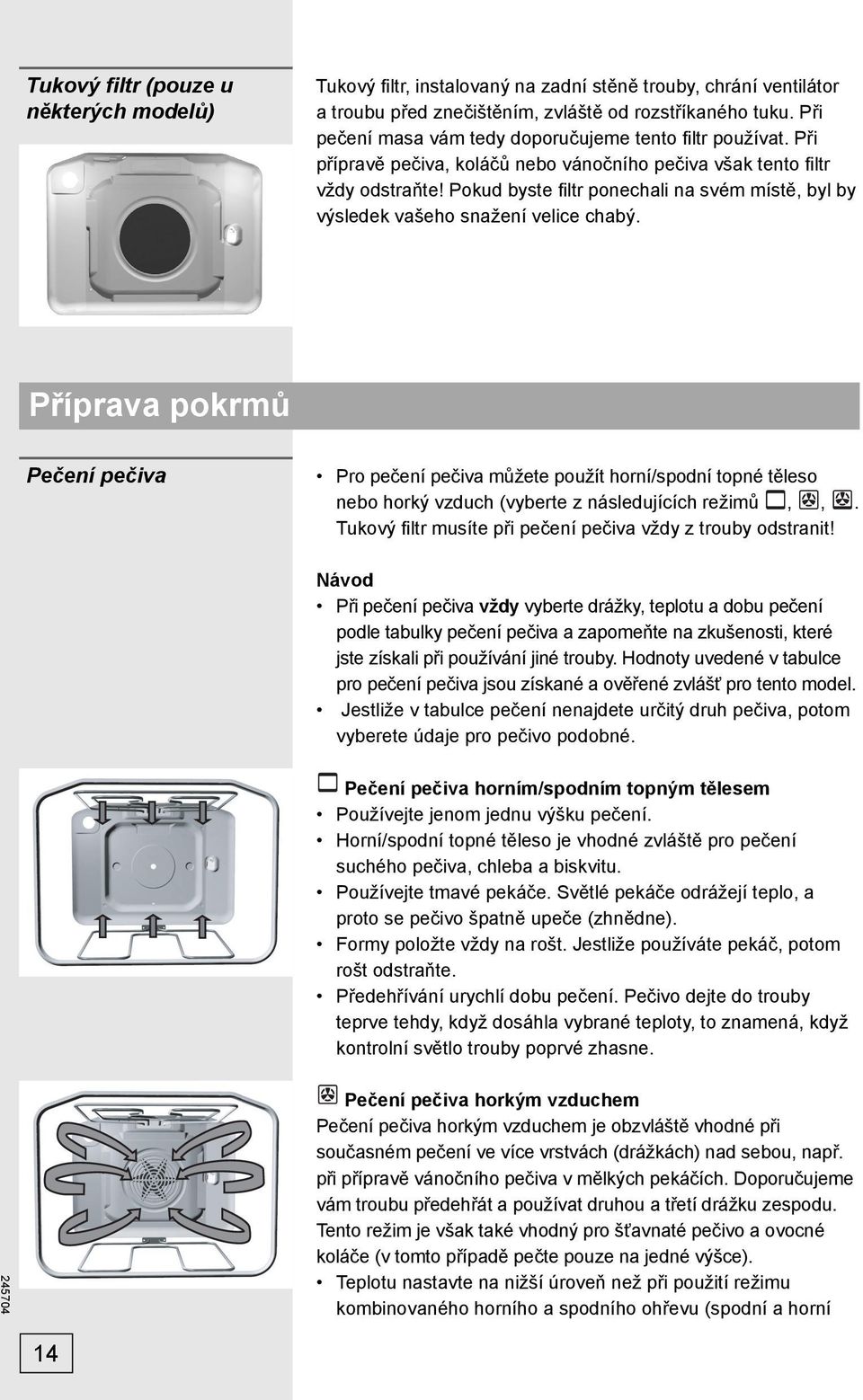 Tukový filtr (pouze u některých modelů)

Tukový filtr, instalovaný na zadní stěně trouby, chrání ventilátor a troubu před znečištěním, zvláště od rozstříkaného tuku. Při pečení masa vám tedy doporučujeme tento filtr používat. Při přípravě pečiva, koláčů nebo vánočního pečiva však tento filtr vždy odstraňte! Pokud byste filtr ponechali na svém místě, byl by výsledek vašeho snažení velice chabý.

Příprava pokrmů

Pečení pečiva

• Pro pečení pečiva můžete použít horní/spodní topné těleso nebo horký vzduch (vyberte z následujících režimů , , . Tukový filtr musíte při pečení pečiva vždy z trouby odstranit!

Návod
• Při pečení pečiva vždy vyberte drážky, teplotu a dobu pečení podle tabulky pečení pečiva a zapomeňte na zkušenosti, které jste získali při používání jiné trouby. Hodnoty uvedené v tabulce pro pečení pečiva jsou získané a ověřené zvlášť pro tento model.
• Jestliže v tabulce pečení nenajdete určitý druh pečiva, potom vyberete údaje pro pečivo podobné.

Pečení pečiva horním/spodním topným tělesem
• Používejte jenom jednu výšku pečení.
• Horní/spodní topné těleso je vhodné zvláště pro pečení suchého pečiva, chleba a biskvitu.
• Používejte tmavé pekáče. Světlé pekáče odrážejí teplo, a proto se pečivo špatně upeče (zhnědne).
• Formy položte vždy na rošt. Jestliže používáte pekáč, potom rošt odstraňte.
• Předehřívání urychlí dobu pečení. Pečivo dejte do trouby teprve tehdy, když dosáhla vybrané teploty, to znamená, když kontrolní světlo trouby poprvé zhasne.

Pečení pečiva horkým vzduchem
Pečení pečiva horkým vzduchem je obzvláště vhodné při současném pečení ve více vrstvách (drážkách) nad sebou, např. při přípravě vánočního pečiva v mělkých pekáčích. Doporučujeme vám troubu předehřát a používat druhou a třetí drážku zespodu. Tento režim je však také vhodný pro šťavnaté pečivo a ovocné koláče (v tomto případě pečte pouze na jedné výšce).
• Teplotu nastavte na nižší úroveň než při použití režimu kombinovaného horního a spodního ohřevu (spodní a horní

245704

14